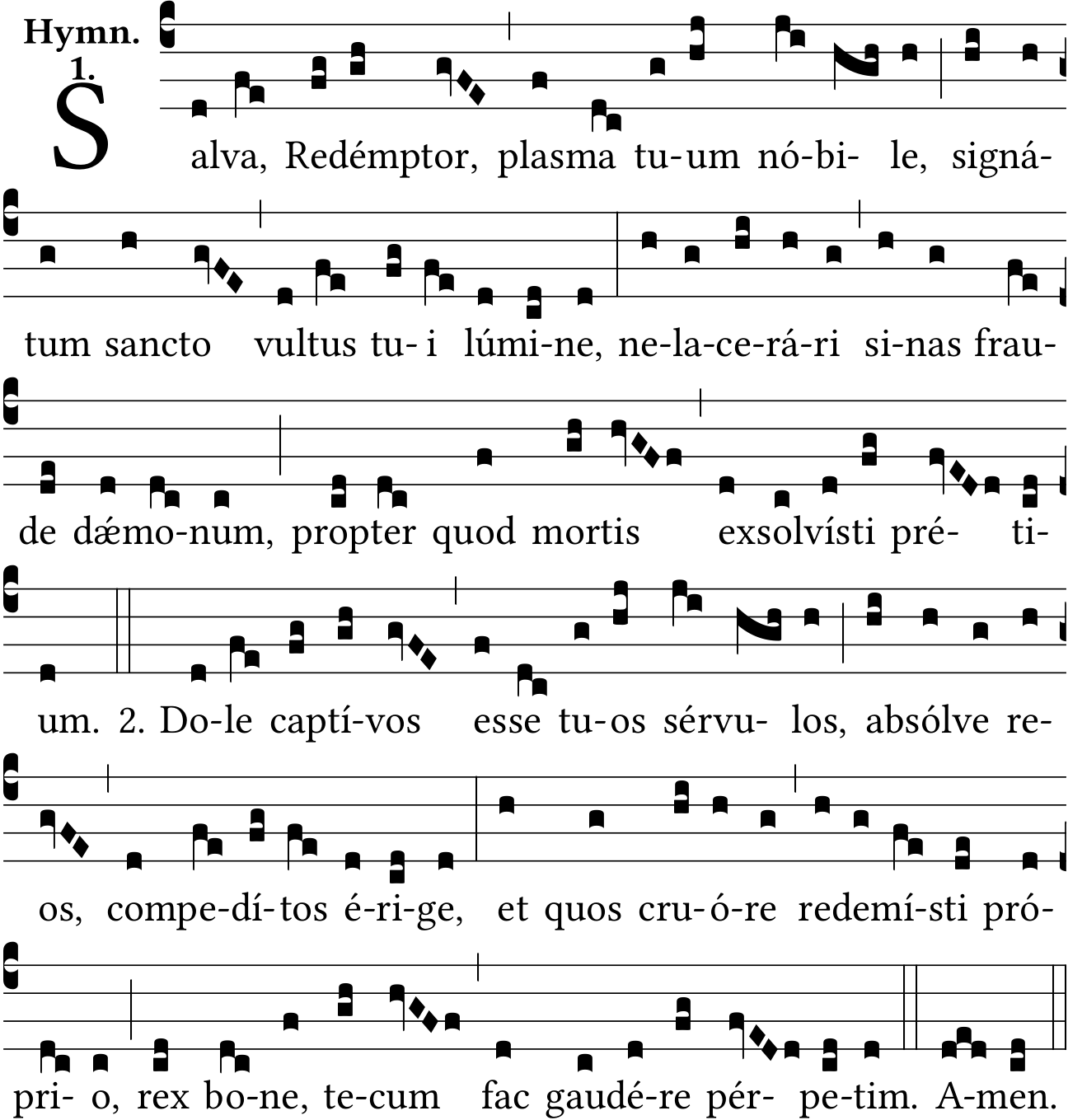 Hymn.
1.

S alva, Redémptor, plasma tu-um nó-bi- le, signá-

tum sancto vultus tu- i lúmi-ne, ne-la-ce-rá-ri si-nas frau-

de dǽmo-num, propter quod mortis exsolvísti pré- ti-

um. 2. Do-le captí-vos esse tu-os sérvu- los, absólve re-

os, compe-dí-tos é-ri-ge, et quos cru-ó-re redemí-sti pró-

pri- o, rex bo-ne, te-cum fac gaudé-re pér- pe-tim. A-men.